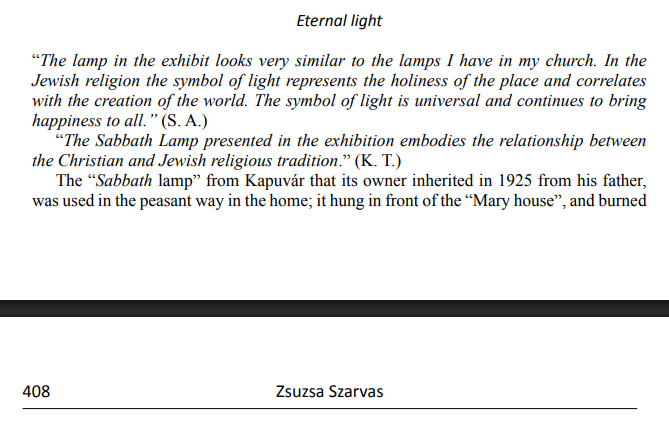 Eternal light

“The lamp in the exhibit looks very similar to the lamps I have in my church. In the Jewish religion the symbol of light represents the holiness of the place and correlates with the creation of the world. The symbol of light is universal and continues to bring happiness to all.” (S. A.)

“The Sabbath Lamp presented in the exhibition embodies the relationship between the Christian and Jewish religious tradition.” (K. T.)

The “Sabbath lamp” from Kapuvár that its owner inherited in 1925 from his father, was used in the peasant way in the home; it hung in front of the “Mary house”, and burned

408 Zsuzsa Szarvas